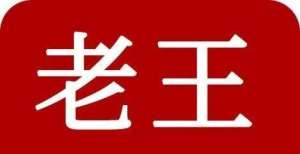 老王